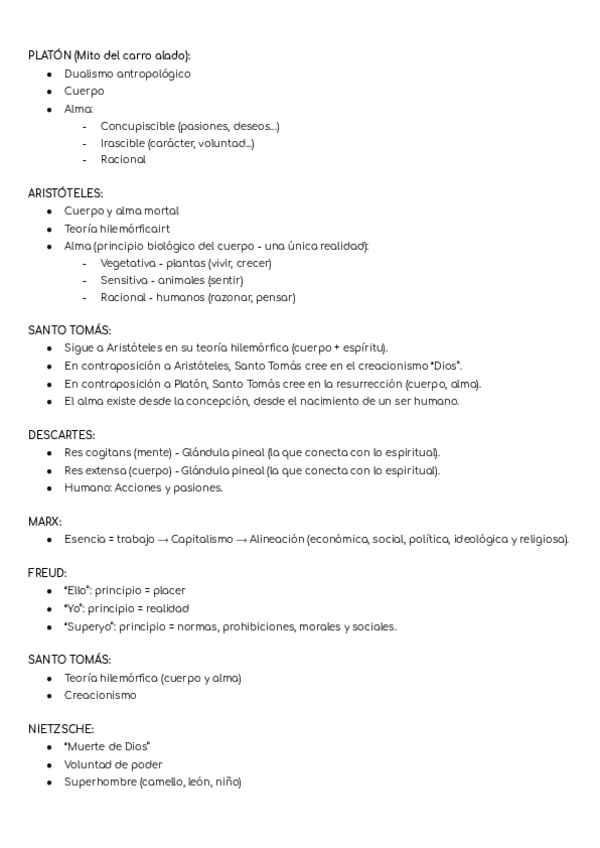 PLATÓN (Mito del carro alado):
- Dualismo antropológico
- Cuerpo
- Alma:
  - Concupiscible (pasiones, deseos...)
  - Irascible (carácter, voluntad...)
  - Racional

ARISTÓTELES:
- Cuerpo y alma mortal
- Teoría hilemórficairt
- Alma (principio biológico del cuerpo - una única realidad):
  - Vegetativa - plantas (vivir, crecer)
  - Sensitiva - animales (sentir)
  - Racional - humanos (razonar, pensar)

SANTO TOMÁS:
- Sigue a Aristóteles en su teoría hilemórfica (cuerpo + espíritu).
- En contraposición a Aristóteles, Santo Tomás cree en el creacionismo "Dios".
- En contraposición a Platón, Santo Tomás cree en la resurrección (cuerpo, alma).
- El alma existe desde la concepción, desde el nacimiento de un ser humano.

DESCARTES:
- Res cogitans (mente) - Glándula pineal (la que conecta con lo espiritual).
- Res extensa (cuerpo) - Glándula pineal (la que conecta con lo espiritual).
- Humano: Acciones y pasiones.

MARX:
- Esencia = trabajo → Capitalismo → Alineación (económica, social, política, ideológica y religiosa).

FREUD:
- "Ello": principio = placer
- "Yo": principio = realidad
- "Superyo": principio = normas, prohibiciones, morales y sociales.

SANTO TOMÁS:
- Teoría hilemórfica (cuerpo y alma)
- Creacionismo

NIETZSCHE:
- "Muerte de Dios"
- Voluntad de poder
- Superhombre (camello, león, niño)